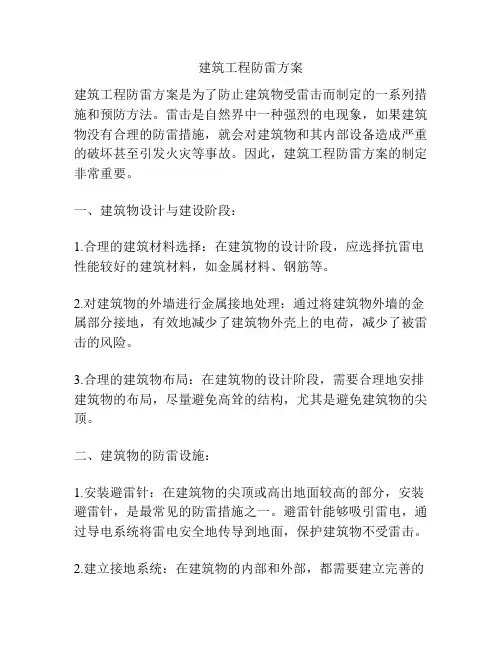 建筑工程防雷方案

建筑工程防雷方案是为了防止建筑物受雷击而制定的一系列措施和预防方法。雷击是自然界中一种强烈的电现象，如果建筑物没有合理的防雷措施，就会对建筑物和其内部设备造成严重的破坏甚至引发火灾等事故。因此，建筑工程防雷方案的制定非常重要。

一、建筑物设计与建设阶段：

1.合理的建筑材料选择：在建筑物的设计阶段，应选择抗雷电性能较好的建筑材料，如金属材料、钢筋等。

2.对建筑物的外墙进行金属接地处理：通过将建筑物外墙的金属部分接地，有效地减少了建筑物外壳上的电荷，减少了被雷击的风险。

3.合理的建筑物布局：在建筑物的设计阶段，需要合理地安排建筑物的布局，尽量避免高耸的结构，尤其是避免建筑物的尖顶。

二、建筑物的防雷设施：

1.安装避雷针：在建筑物的尖顶或高出地面较高的部分，安装避雷针，是最常见的防雷措施之一。避雷针能够吸引雷电，通过导电系统将雷电安全地传导到地面，保护建筑物不受雷击。

2.建立接地系统：在建筑物的内部和外部，都需要建立完善的